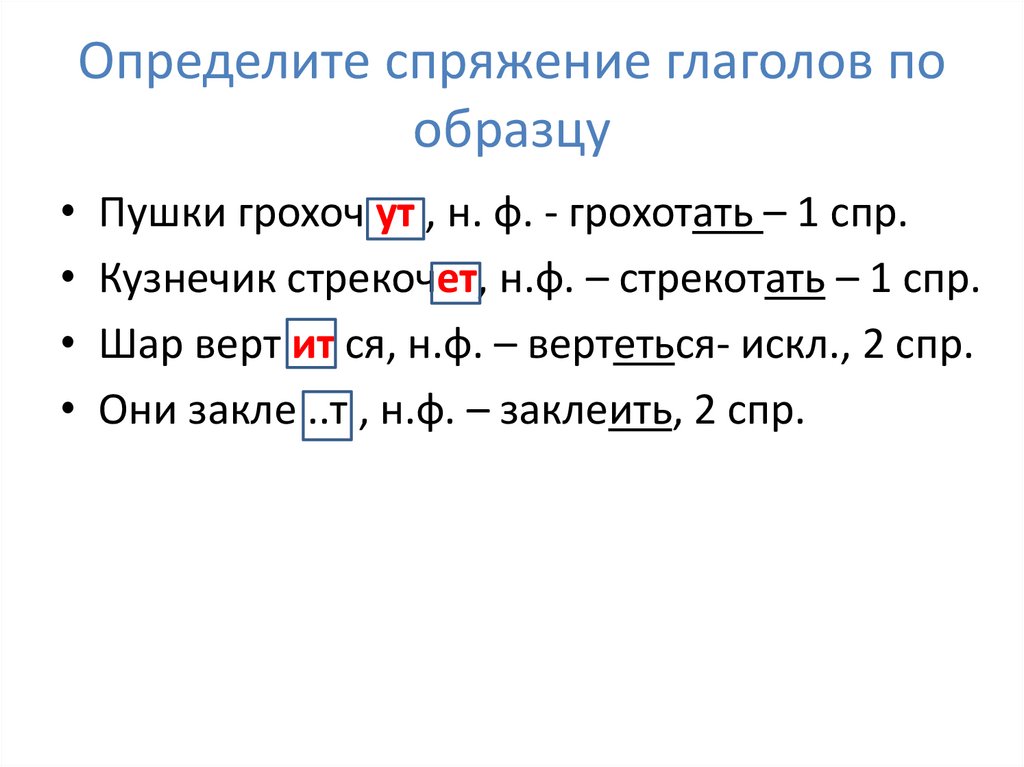 Определите спряжение глаголов по образцу

• Пушки грохоч ут , н. ф. - грохотать – 1 спр.
• Кузнечик стрекочет, н.ф. – стрекотать – 1 спр.
• Шар верт ит ся, н.ф. – вертеться- искл., 2 спр.
• Они закле ..т , н.ф. – заклеить, 2 спр.